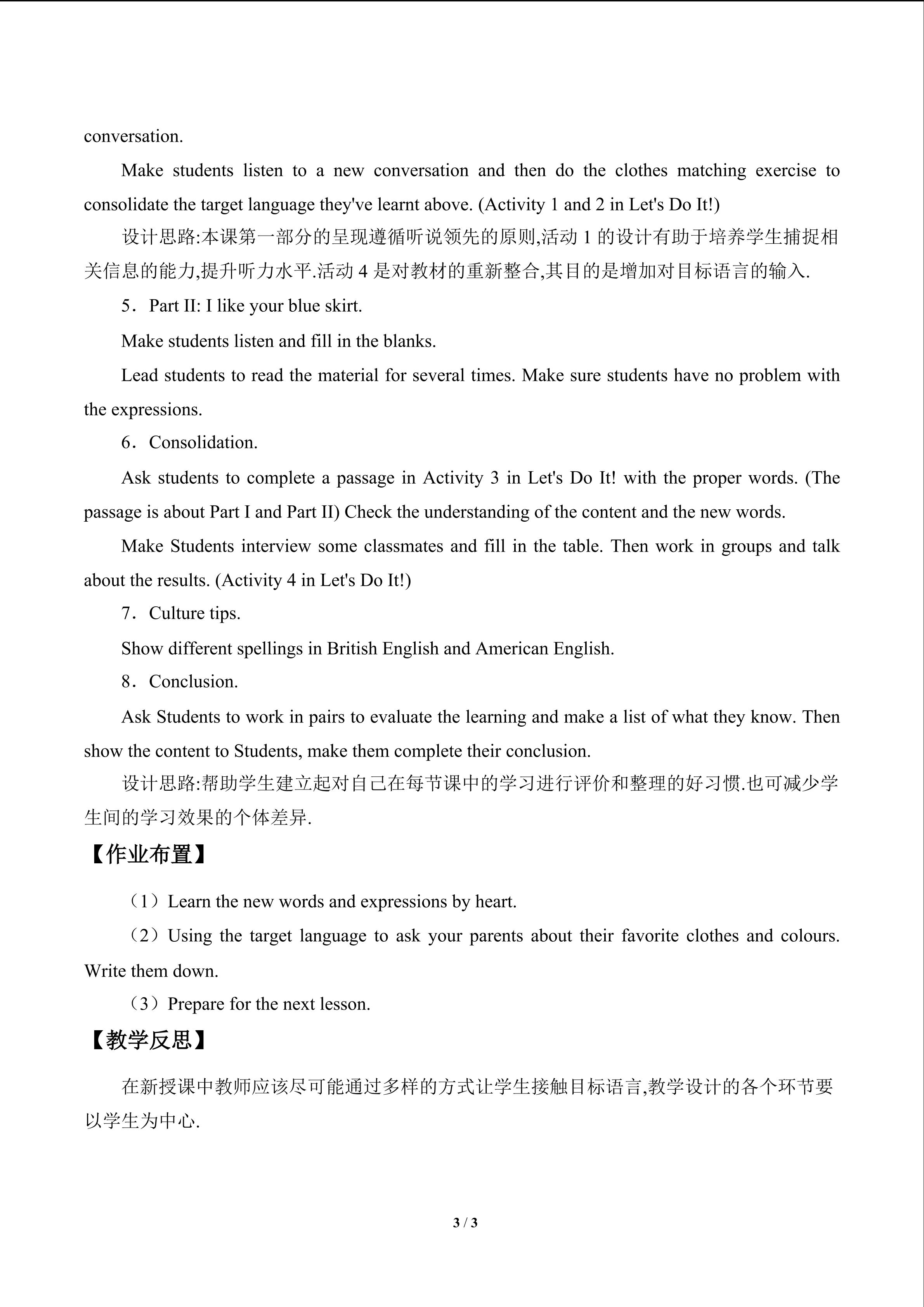 conversation.

Make students listen to a new conversation and then do the clothes matching exercise to consolidate the target language they've learnt above. (Activity 1 and 2 in Let's Do It!)

设计思路:本课第一部分的呈现遵循听说领先的原则,活动 1 的设计有助于培养学生捕捉相关信息的能力,提升听力水平.活动 4 是对教材的重新整合,其目的是增加对目标语言的输入.

5．Part II: I like your blue skirt.

Make students listen and fill in the blanks.

Lead students to read the material for several times. Make sure students have no problem with the expressions.

6．Consolidation.

Ask students to complete a passage in Activity 3 in Let's Do It! with the proper words. (The passage is about Part I and Part II) Check the understanding of the content and the new words.

Make Students interview some classmates and fill in the table. Then work in groups and talk about the results. (Activity 4 in Let's Do It!)

7．Culture tips.

Show different spellings in British English and American English.

8．Conclusion.

Ask Students to work in pairs to evaluate the learning and make a list of what they know. Then show the content to Students, make them complete their conclusion.

设计思路:帮助学生建立起对自己在每节课中的学习进行评价和整理的好习惯.也可减少学生间的学习效果的个体差异.

【作业布置】

（1）Learn the new words and expressions by heart.

（2）Using the target language to ask your parents about their favorite clothes and colours. Write them down.

（3）Prepare for the next lesson.

【教学反思】

在新授课中教师应该尽可能通过多样的方式让学生接触目标语言,教学设计的各个环节要以学生为中心.

3 / 3